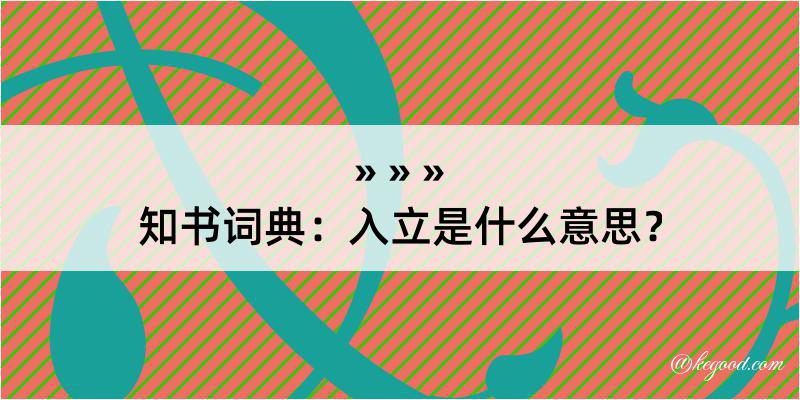 » » »
知书词典：入立是什么意思？
@kegood.com